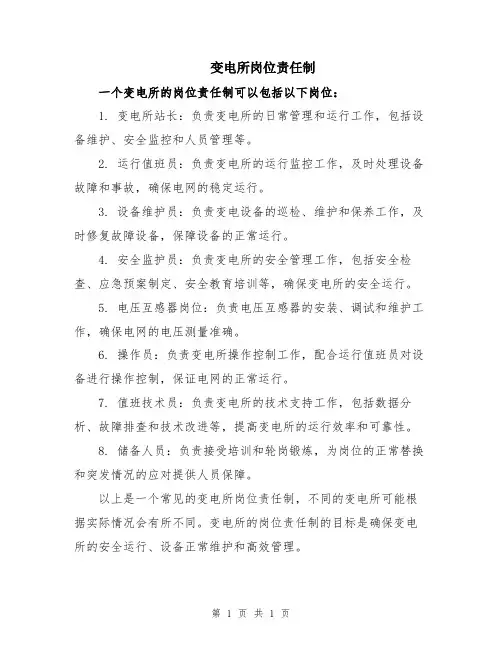 变电所岗位责任制

一个变电所的岗位责任制可以包括以下岗位:

1. 变电所站长:负责变电所的日常管理和运行工作,包括设备维护、安全监控和人员管理等。

2. 运行值班员:负责变电所的运行监控工作,及时处理设备故障和事故,确保电网的稳定运行。

3. 设备维护员:负责变电设备的巡检、维护和保养工作,及时修复故障设备,保障设备的正常运行。

4. 安全监护员:负责变电所的安全管理工作,包括安全检查、应急预案制定、安全教育培训等,确保变电所的安全运行。

5. 电压互感器岗位:负责电压互感器的安装、调试和维护工作,确保电网的电压测量准确。

6. 操作员:负责变电所操作控制工作,配合运行值班员对设备进行操作控制,保证电网的正常运行。

7. 值班技术员:负责变电所的技术支持工作,包括数据分析、故障排查和技术改进等,提高变电所的运行效率和可靠性。

8. 储备人员:负责接受培训和轮岗锻炼,为岗位的正常替换和突发情况的应对提供人员保障。

以上是一个常见的变电所岗位责任制,不同的变电所可能根据实际情况会有所不同。变电所的岗位责任制的目标是确保变电所的安全运行、设备正常维护和高效管理。

第 1 页 共 1 页